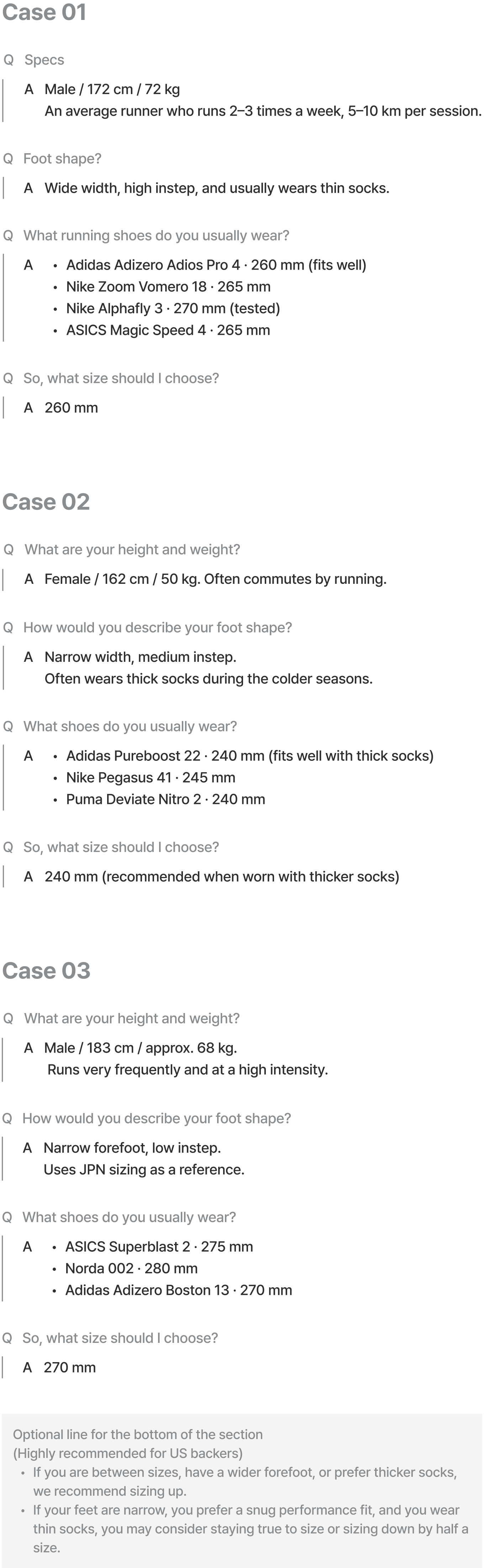 Case 01

Q Specs

A Male / 172 cm / 72 kg
An average runner who runs 2–3 times a week, 5–10 km per session.

Q Foot shape?

A Wide width, high instep, and usually wears thin socks.

Q What running shoes do you usually wear?

A • Adidas Adizero Adios Pro 4 · 260 mm (fits well)
• Nike Zoom Vomero 18 · 265 mm
• Nike Alphafly 3 · 270 mm (tested)
• ASICS Magic Speed 4 · 265 mm

Q So, what size should I choose?

A 260 mm

Case 02

Q What are your height and weight?

A Female / 162 cm / 50 kg. Often commutes by running.

Q How would you describe your foot shape?

A Narrow width, medium instep.
Often wears thick socks during the colder seasons.

Q What shoes do you usually wear?

A • Adidas Pureboost 22 · 240 mm (fits well with thick socks)
• Nike Pegasus 41 · 245 mm
• Puma Deviate Nitro 2 · 240 mm

Q So, what size should I choose?

A 240 mm (recommended when worn with thicker socks)

Case 03

Q What are your height and weight?

A Male / 183 cm / approx. 68 kg.
Runs very frequently and at a high intensity.

Q How would you describe your foot shape?

A Narrow forefoot, low instep.
Uses JPN sizing as a reference.

Q What shoes do you usually wear?

A • ASICS Superblast 2 · 275 mm
• Norda 002 · 280 mm
• Adidas Adizero Boston 13 · 270 mm

Q So, what size should I choose?

A 270 mm

Optional line for the bottom of the section
(Highly recommended for US backers)
• If you are between sizes, have a wider forefoot, or prefer thicker socks, we recommend sizing up.
• If your feet are narrow, you prefer a snug performance fit, and you wear thin socks, you may consider staying true to size or sizing down by half a size.